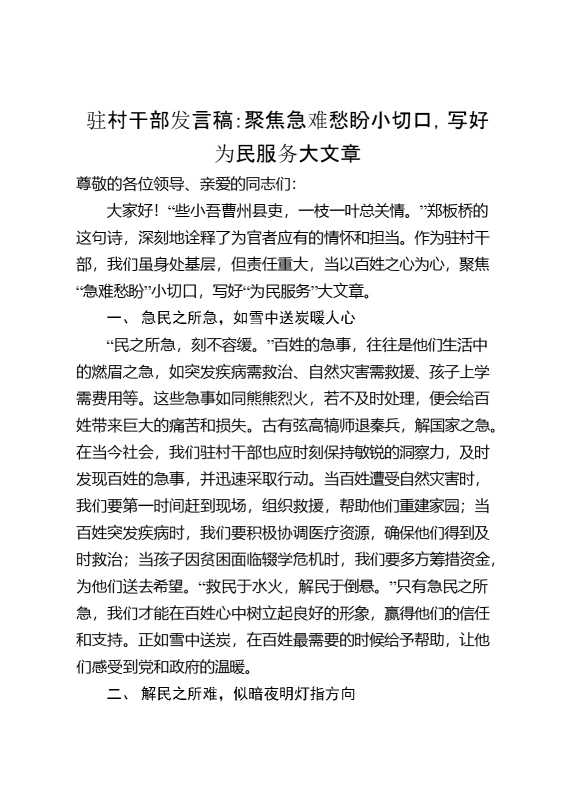 驻村干部发言稿:聚焦急难愁盼小切口，写好为民服务大文章

尊敬的各位领导、亲爱的同志们:

大家好!“些小吾曹州县吏，一枝一叶总关情。”郑板桥的这句诗，深刻地诠释了为官者应有的情怀和担当。作为驻村干部，我们虽身处基层，但责任重大，当以百姓之心为心，聚焦“急难愁盼”小切口，写好“为民服务”大文章。

一、急民之所急，如雪中送炭暖人心

“民之所急，刻不容缓。”百姓的急事，往往是他们生活中的燃眉之急，如突发疾病需救治、自然灾害需救援、孩子上学需费用等。这些急事如同熊熊烈火，若不及时处理，便会给百姓带来巨大的痛苦和损失。古有弦高犒师退秦兵，解国家之急。在当今社会，我们驻村干部也应时刻保持敏锐的洞察力，及时发现百姓的急事，并迅速采取行动。当百姓遭受自然灾害时，我们要第一时间赶到现场，组织救援，帮助他们重建家园;当百姓突发疾病时，我们要积极协调医疗资源，确保他们得到及时救治;当孩子因贫困面临辍学危机时，我们要多方筹措资金，为他们送去希望。“救民于水火，解民于倒悬。”只有急民之所急，我们才能在百姓心中树立起良好的形象，赢得他们的信任和支持。正如雪中送炭，在百姓最需要的时候给予帮助，让他们感受到党和政府的温暖。

二、解民之所难，似暗夜明灯指方向